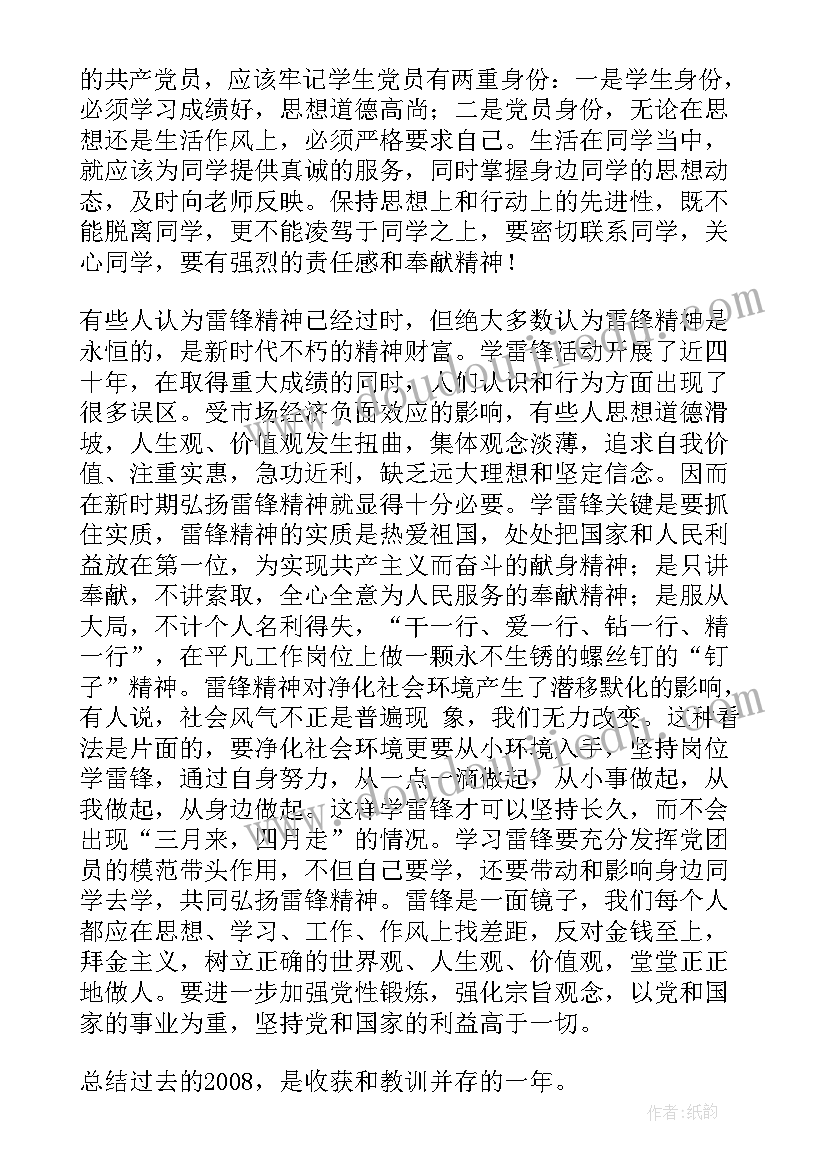 的共产党员，应该牢记学生党员有两重身份：一是学生身份，必须学习成绩好，思想道德高尚；二是党员身份，无论在思想还是生活作风上，必须严格要求自己。生活在同学当中，就应该为同学提供真诚的服务，同时掌握身边同学的思想动态，及时向老师反映。保持思想上和行动上的先进性，既不能脱离同学，更不能凌驾于同学之上，要密切联系同学，关心同学，要有强烈的责任感和奉献精神！

有些人认为雷锋精神已经过时，但绝大多数认为雷锋精神是永恒的，是新时代不朽的精神财富。学雷锋活动开展了近四十年，在取得重大成绩的同时，人们认识和行为方面出现了很多误区。受市场经济负面效应的影响，有些人思想道德滑坡，人生观、价值观发生扭曲，集体观念淡薄，追求自我价值、注重实惠，急功近利，缺乏远大理想和坚定信念。因而在新时期弘扬雷锋精神就显得十分必要。学雷锋关键是要抓住实质，雷锋精神的实质是热爱祖国，处处把国家和人民利益放在第一位，为实现共产主义而奋斗的献身精神；是只讲奉献，不讲索取，全心全意为人民服务的奉献精神；是服从大局，不计个人名利得失，“干一行、爱一行、钻一行、精一行”，在平凡工作岗位上做一颗永不生锈的螺丝钉的“钉子”精神。雷锋精神对净化社会环境产生了潜移默化的影响，有人说，社会风气不正是普遍现 象，我们无力改变。这种看法是片面的，要净化社会环境更要从小环境入手，坚持岗位学雷锋，通过自身努力，从一点一滴做起，从小事做起，从我做起，从身边做起。这样学雷锋才可以坚持长久，而不会出现“三月来，四月走”的情况。学习雷锋要充分发挥党团员的模范带头作用，不但自己要学，还要带动和影响身边同学去学，共同弘扬雷锋精神。雷锋是一面镜子，我们每个人都应在思想、学习、工作、作风上找差距，反对金钱至上，拜金主义，树立正确的世界观、人生观、价值观，堂堂正正地做人。要进一步加强党性锻炼，强化宗旨观念，以党和国家的事业为重，坚持党和国家的利益高于一切。

总结过去的2008，是收获和教训并存的一年。

作者：纸韵